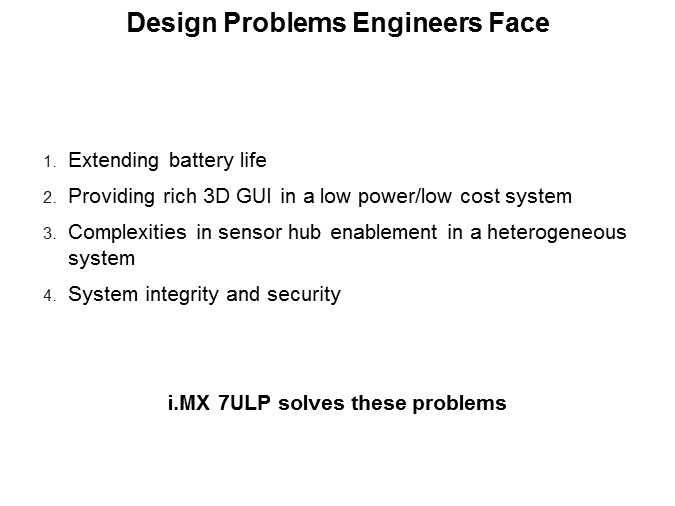 Design Problems Engineers Face

1. Extending battery life
2. Providing rich 3D GUI in a low power/low cost system
3. Complexities in sensor hub enablement in a heterogeneous system
4. System integrity and security

i.MX 7ULP solves these problems